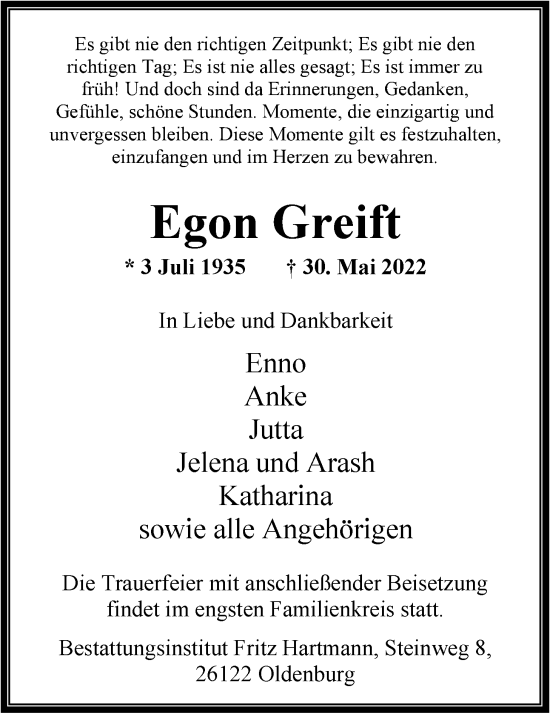 Es gibt nie den richtigen Zeitpunkt; Es gibt nie den richtigen Tag; Es ist nie alles gesagt; Es ist immer zu früh! Und doch sind da Erinnerungen, Gedanken, Gefühle, schöne Stunden. Momente, die einzigartig und unvergessen bleiben. Diese Momente gilt es festzuhalten, einzufangen und im Herzen zu bewahren.

Egon Greift

* 3 Juli 1935 † 30. Mai 2022

In Liebe und Dankbarkeit

Enno
Anke
Jutta
Jelena und Arash
Katharina
sowie alle Angehörigen

Die Trauerfeier mit anschließender Beisetzung findet im engsten Familienkreis statt.

Bestattungsinstitut Fritz Hartmann, Steinweg 8, 26122 Oldenburg